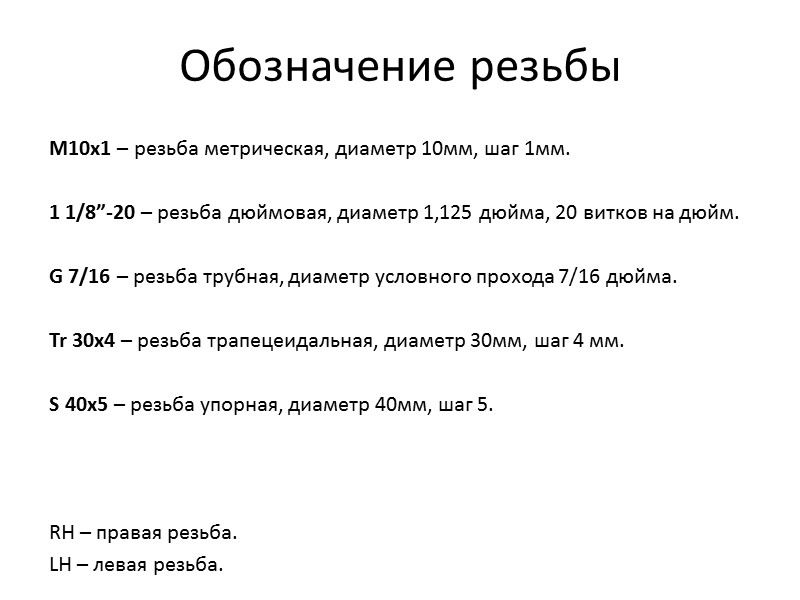 Обозначение резьбы

M10x1 – резьба метрическая, диаметр 10мм, шаг 1мм.

1 1/8”-20 – резьба дюймовая, диаметр 1,125 дюйма, 20 витков на дюйм.

G 7/16 – резьба трубная, диаметр условного прохода 7/16 дюйма.

Tr 30x4 – резьба трапецеидальная, диаметр 30мм, шаг 4 мм.

S 40x5 – резьба упорная, диаметр 40мм, шаг 5.

RH – правая резьба.
LH – левая резьба.